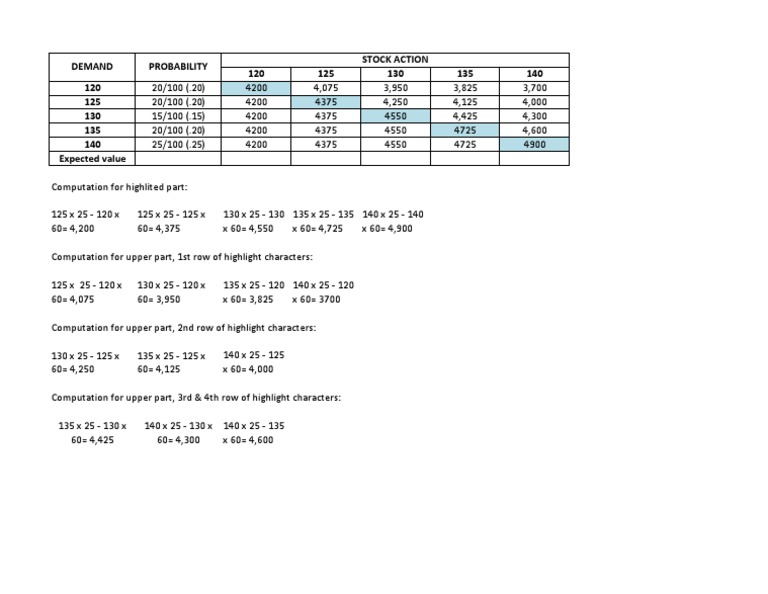 | DEMAND | PROBABILITY | STOCK ACTION | | | | |
|---|---|---|---|---|---|---|
| | | 120 | 125 | 130 | 135 | 140 |
| 120 | 20/100 (.20) | 4200 | 4,075 | 3,950 | 3,825 | 3,700 |
| 125 | 20/100 (.20) | 4200 | 4375 | 4,250 | 4,125 | 4,000 |
| 130 | 15/100 (.15) | 4200 | 4375 | 4550 | 4,425 | 4,300 |
| 135 | 20/100 (.20) | 4200 | 4375 | 4550 | 4725 | 4,600 |
| 140 | 25/100 (.25) | 4200 | 4375 | 4550 | 4725 | 4900 |
| Expected value | | | | | | |

Computation for highlited part:

125 x 25 - 120 x 60= 4,200 125 x 25 - 125 x 60= 4,375 130 x 25 - 130 x 60= 4,550 135 x 25 - 135 x 60= 4,725 140 x 25 - 140 x 60= 4,900

Computation for upper part, 1st row of highlight characters:

125 x 25 - 120 x 60= 4,075 130 x 25 - 120 x 60= 3,950 135 x 25 - 120 x 60= 3,825 140 x 25 - 120 x 60= 3700

Computation for upper part, 2nd row of highlight characters:

130 x 25 - 125 x 60= 4,250 135 x 25 - 125 x 60= 4,125 140 x 25 - 125 x 60= 4,000

Computation for upper part, 3rd & 4th row of highlight characters:

135 x 25 - 130 x 60= 4,425 140 x 25 - 130 x 60= 4,300 140 x 25 - 135 x 60= 4,600